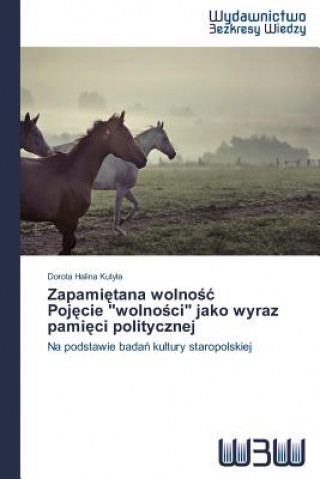 Wydawnictwo
Bezkresy Wiedzy

Dorota Halina Kutyła

Zapamiętana wolność
Pojęcie "wolności" jako wyraz pamięci politycznej

Na podstawie badań kultury staropolskiej

WBW